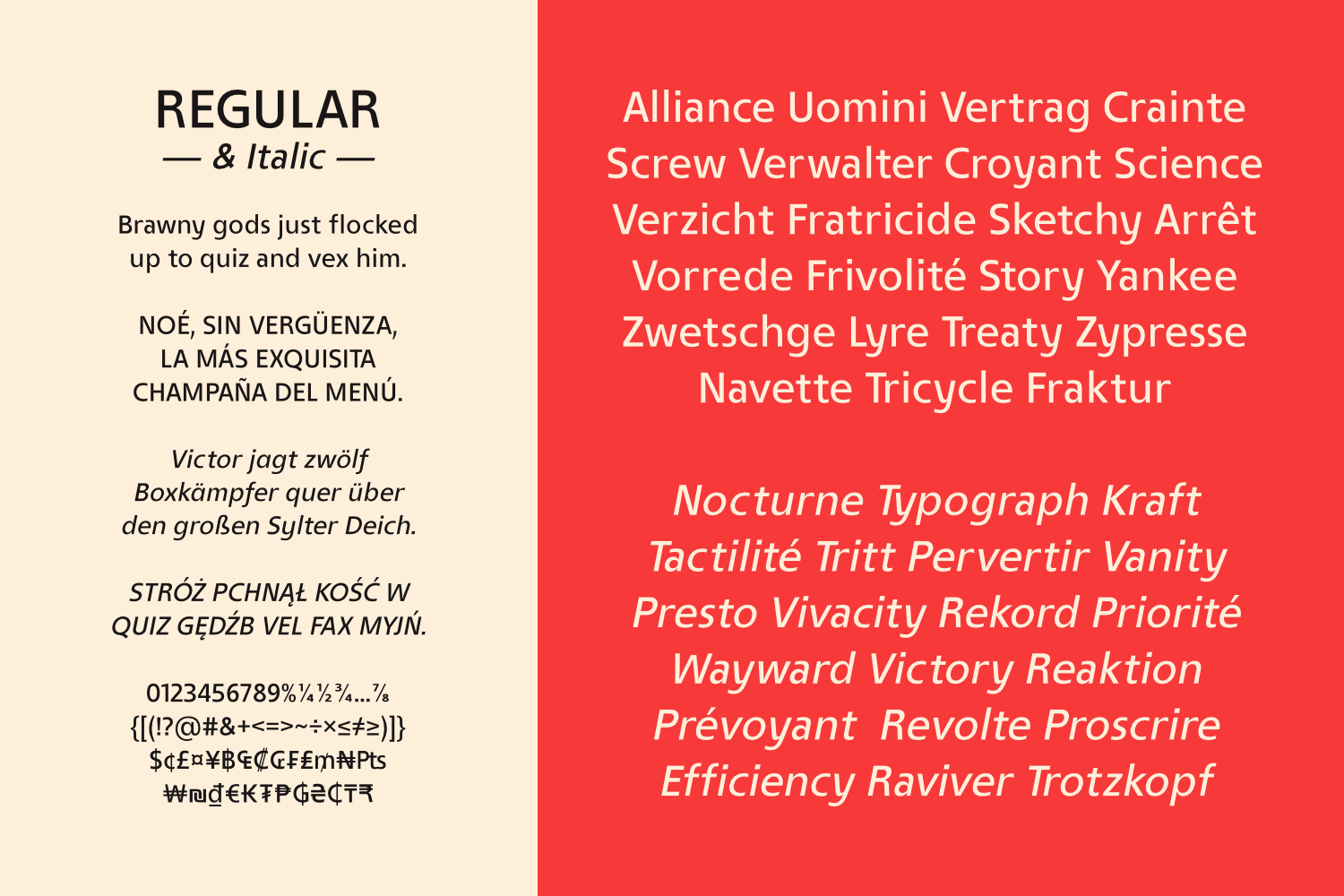 REGULAR
— & Italic —

Brawny gods just flocked up to quiz and vex him.

NOÉ, SIN VERGÜENZA, LA MÁS EXQUISITA CHAMPAÑA DEL MENÚ.

Victor jagt zwölf Boxkämpfer quer über den großen Sylter Deich.

STRÓŻ PCHNĄŁ KOŚĆ W QUIZ GĘDŹB VEL FAX MYJŃ.

0123456789%¼½¾…⅞
{[(!?@#&+<=>~÷×≤≠≥)]}
$¢£¤¥฿₠₡₢₣₤₥₦₧
₩₪₫€₭₮₱₲₴₵₸₹

Alliance Uomini Vertrag Crainte Screw Verwalter Croyant Science Verzicht Fratricide Sketchy Arrêt Vorrede Frivolité Story Yankee Zwetschge Lyre Treaty Zypresse Navette Tricycle Fraktur

Nocturne Typograph Kraft Tactilité Tritt Pervertir Vanity Presto Vivacity Rekord Priorité Wayward Victory Reaktion Prévoyant Revolte Proscrire Efficiency Raviver Trotzkopf